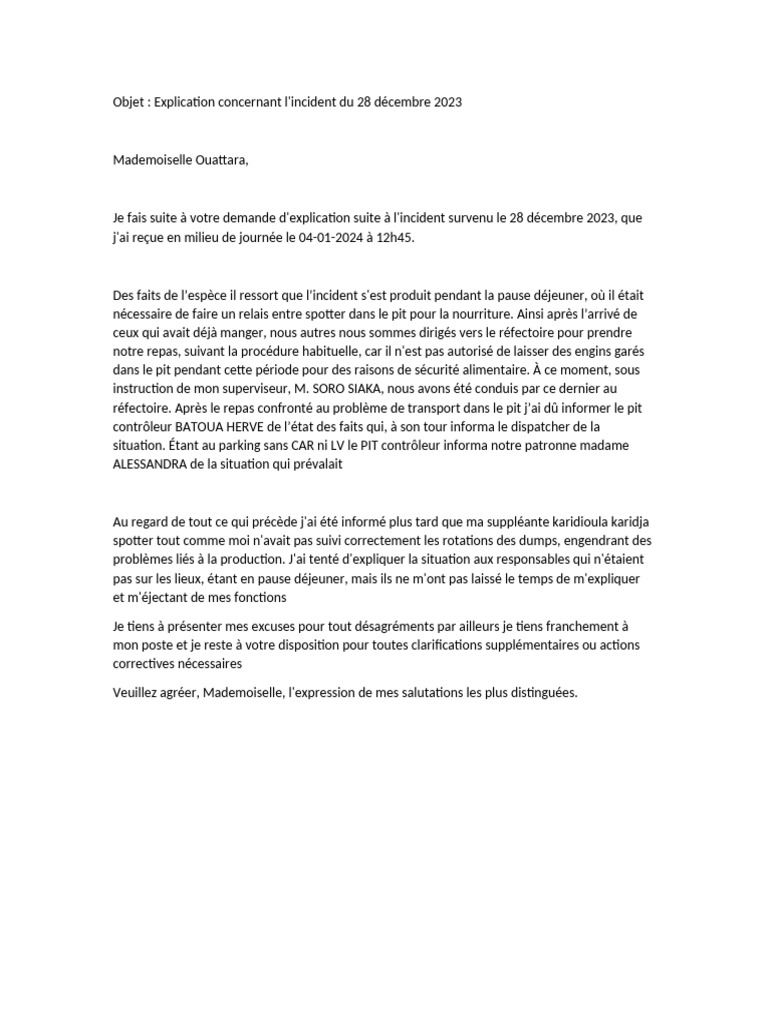 Objet : Explication concernant l'incident du 28 décembre 2023

Mademoiselle Ouattara,

Je fais suite à votre demande d'explication suite à l'incident survenu le 28 décembre 2023, que j'ai reçue en milieu de journée le 04-01-2024 à 12h45.

Des faits de l'espèce il ressort que l'incident s'est produit pendant la pause déjeuner, où il était nécessaire de faire un relais entre spotter dans le pit pour la nourriture. Ainsi après l'arrivé de ceux qui avait déjà manger, nous autres nous sommes dirigés vers le réfectoire pour prendre notre repas, suivant la procédure habituelle, car il n'est pas autorisé de laisser des engins garés dans le pit pendant cette période pour des raisons de sécurité alimentaire. À ce moment, sous instruction de mon superviseur, M. SORO SIAKA, nous avons été conduis par ce dernier au réfectoire. Après le repas confronté au problème de transport dans le pit j'ai dû informer le pit contrôleur BATOUA HERVE de l'état des faits qui, à son tour informa le dispatcher de la situation. Étant au parking sans CAR ni LV le PIT contrôleur informa notre patronne madame ALESSANDRA de la situation qui prévalait

Au regard de tout ce qui précède j'ai été informé plus tard que ma suppléante karidioula karidja spotter tout comme moi n'avait pas suivi correctement les rotations des dumps, engendrant des problèmes liés à la production. J'ai tenté d'expliquer la situation aux responsables qui n'étaient pas sur les lieux, étant en pause déjeuner, mais ils ne m'ont pas laissé le temps de m'expliquer et m'éjectant de mes fonctions

Je tiens à présenter mes excuses pour tout désagréments par ailleurs je tiens franchement à mon poste et je reste à votre disposition pour toutes clarifications supplémentaires ou actions correctives nécessaires

Veuillez agréer, Mademoiselle, l'expression de mes salutations les plus distinguées.